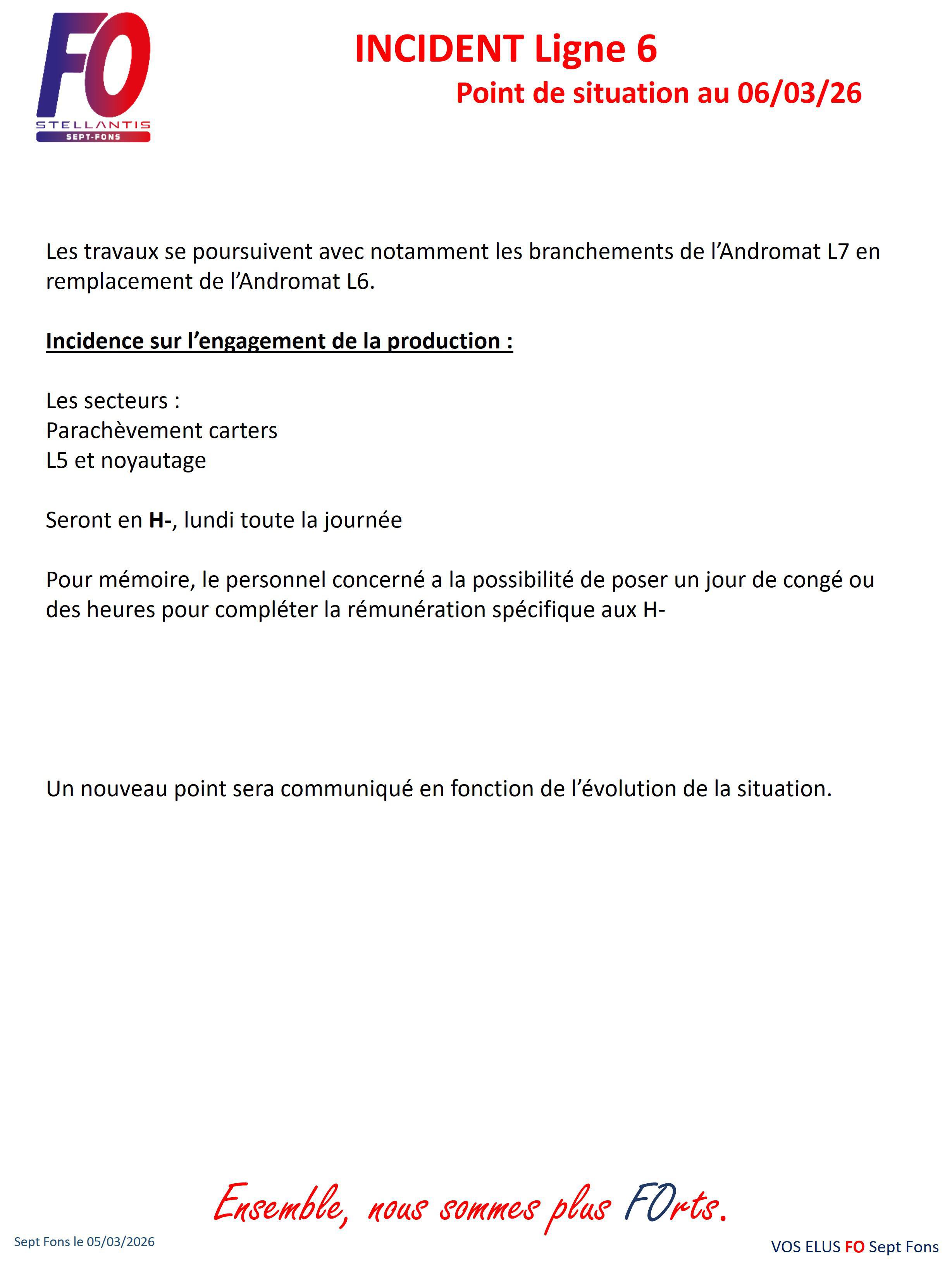 FO
STELLANTIS
SEPT-FONS

INCIDENT Ligne 6

Point de situation au 06/03/26

Les travaux se poursuivent avec notamment les branchements de l’Andromat L7 en remplacement de l’Andromat L6.

Incidence sur l’engagement de la production :

Les secteurs :
Parachèvement carters
L5 et noyautage

Seront en H-, lundi toute la journée

Pour mémoire, le personnel concerné a la possibilité de poser un jour de congé ou des heures pour compléter la rémunération spécifique aux H-

Un nouveau point sera communiqué en fonction de l’évolution de la situation.

Ensemble, nous sommes plus FOrts.

Sept Fons le 05/03/2026

VOS ELUS FO Sept Fons